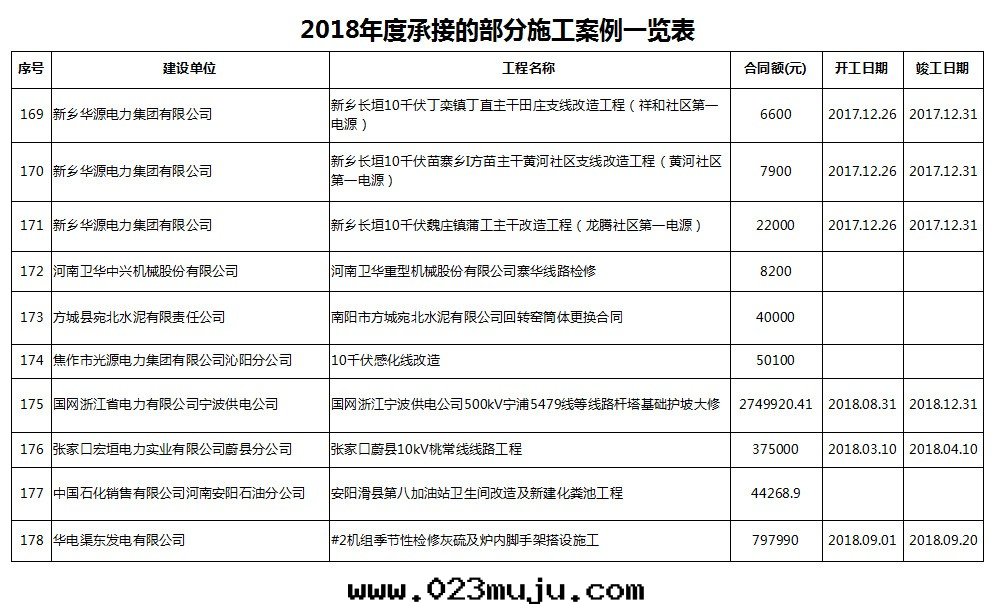 2018年度承接的部分施工案例一览表

| 序号 | 建设单位 | 工程名称 | 合同额(元) | 开工日期 | 竣工日期 |
|---|---|---|---|---|---|
| 169 | 新乡华源电力集团有限公司 | 新乡长垣10千伏丁栾镇丁直主干田庄支线改造工程（祥和社区第一电源） | 6600 | 2017.12.26 | 2017.12.31 |
| 170 | 新乡华源电力集团有限公司 | 新乡长垣10千伏苗寨乡I方苗主干黄河社区支线改造工程（黄河社区第一电源） | 7900 | 2017.12.26 | 2017.12.31 |
| 171 | 新乡华源电力集团有限公司 | 新乡长垣10千伏魏庄镇蒲工主干改造工程（龙腾社区第一电源） | 22000 | 2017.12.26 | 2017.12.31 |
| 172 | 河南卫华中兴机械股份有限公司 | 河南卫华重型机械股份有限公司寨华线路检修 | 8200 | | |
| 173 | 方城县宛北水泥有限责任公司 | 南阳市方城宛北水泥有限公司回转窑筒体更换合同 | 40000 | | |
| 174 | 焦作市光源电力集团有限公司沁阳分公司 | 10千伏感化线改造 | 50100 | | |
| 175 | 国网浙江省电力有限公司宁波供电公司 | 国网浙江宁波供电公司500kV宁浦5479线等线路杆塔基础护坡大修 | 2749920.41 | 2018.08.31 | 2018.12.31 |
| 176 | 张家口宏垣电力实业有限公司蔚县分公司 | 张家口蔚县10kV桃常线线路工程 | 375000 | 2018.03.10 | 2018.04.10 |
| 177 | 中国石化销售有限公司河南安阳石油分公司 | 安阳滑县第八加油站卫生间改造及新建化粪池工程 | 44268.9 | | |
| 178 | 华电渠东发电有限公司 | #2机组季节性检修灰硫及炉内脚手架搭设施工 | 797990 | 2018.09.01 | 2018.09.20 |

www.023muju.com